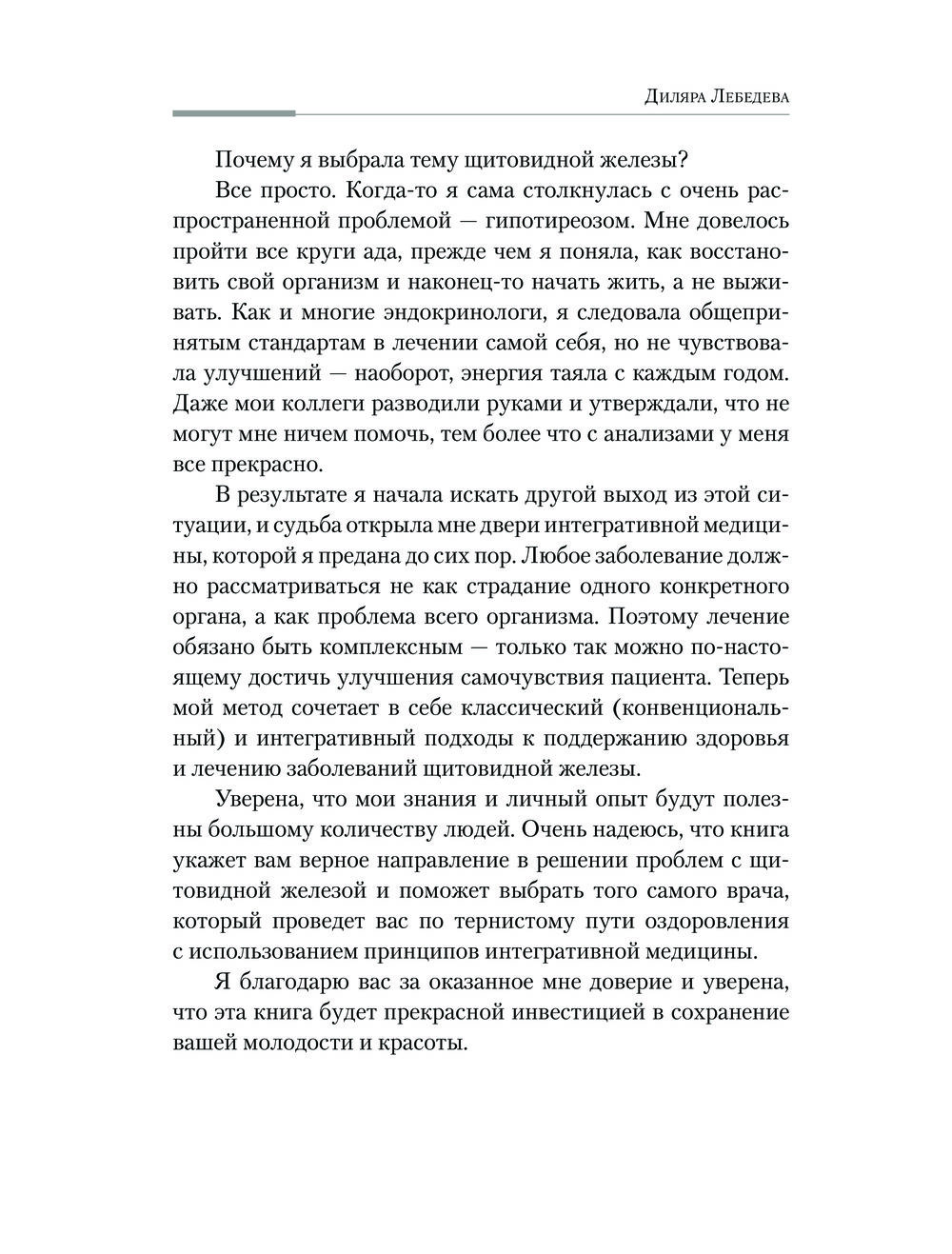 Диляра Лебедева

Почему я выбрала тему щитовидной железы?

Все просто. Когда-то я сама столкнулась с очень распространенной проблемой — гипотиреозом. Мне довелось пройти все круги ада, прежде чем я поняла, как восстановить свой организм и наконец-то начать жить, а не выживать. Как и многие эндокринологи, я следовала общепринятым стандартам в лечении самой себя, но не чувствовала улучшений — наоборот, энергия таяла с каждым годом. Даже мои коллеги разводили руками и утверждали, что не могут мне ничем помочь, тем более что с анализами у меня все прекрасно.

В результате я начала искать другой выход из этой ситуации, и судьба открыла мне двери интегративной медицины, которой я предана до сих пор. Любое заболевание должно рассматриваться не как страдание одного конкретного органа, а как проблема всего организма. Поэтому лечение обязано быть комплексным — только так можно по-настоящему достичь улучшения самочувствия пациента. Теперь мой метод сочетает в себе классический (конвенциональный) и интегративный подходы к поддержанию здоровья и лечению заболеваний щитовидной железы.

Уверена, что мои знания и личный опыт будут полезны большому количеству людей. Очень надеюсь, что книга укажет вам верное направление в решении проблем с щитовидной железой и поможет выбрать того самого врача, который проведет вас по тернистому пути оздоровления с использованием принципов интегративной медицины.

Я благодарю вас за оказанное мне доверие и уверена, что эта книга будет прекрасной инвестицией в сохранение вашей молодости и красоты.